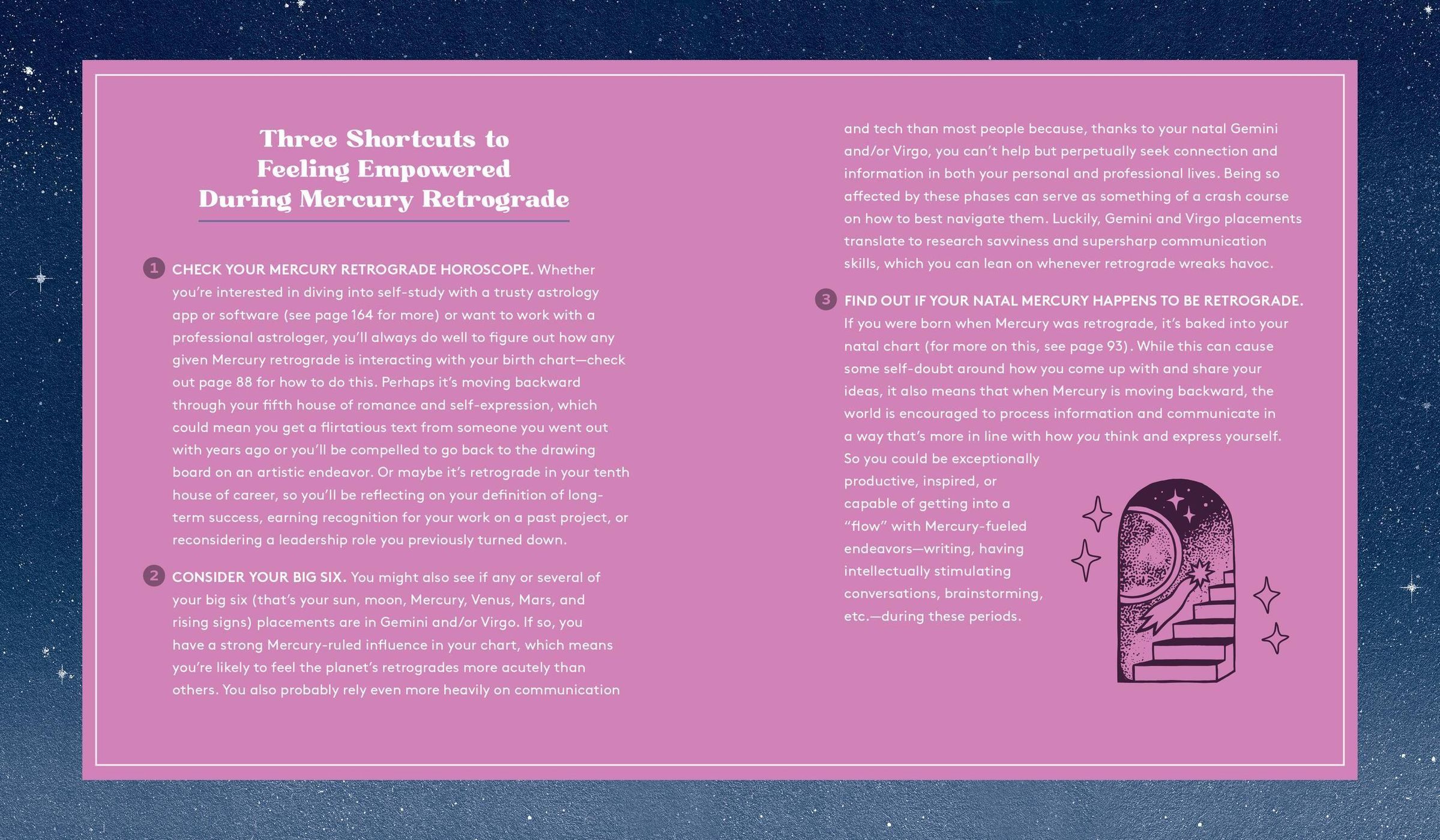 Three Shortcuts to
Feeling Empowered
During Mercury Retrograde

1 CHECK YOUR MERCURY RETROGRADE HOROSCOPE. Whether you're interested in diving into self-study with a trusty astrology app or software (see page 164 for more) or want to work with a professional astrologer, you'll always do well to figure out how any given Mercury retrograde is interacting with your birth chart—check out page 88 for how to do this. Perhaps it's moving backward through your fifth house of romance and self-expression, which could mean you get a flirtatious text from someone you went out with years ago or you'll be compelled to go back to the drawing board on an artistic endeavor. Or maybe it's retrograde in your tenth house of career, so you'll be reflecting on your definition of long-term success, earning recognition for your work on a past project, or reconsidering a leadership role you previously turned down.

2 CONSIDER YOUR BIG SIX. You might also see if any or several of your big six (that's your sun, moon, Mercury, Venus, Mars, and rising signs) placements are in Gemini and/or Virgo. If so, you have a strong Mercury-ruled influence in your chart, which means you're likely to feel the planet's retrogrades more acutely than others. You also probably rely even more heavily on communication and tech than most people because, thanks to your natal Gemini and/or Virgo, you can't help but perpetually seek connection and information in both your personal and professional lives. Being so affected by these phases can serve as something of a crash course on how to best navigate them. Luckily, Gemini and Virgo placements translate to research savviness and supersharp communication skills, which you can lean on whenever retrograde wreaks havoc.

3 FIND OUT IF YOUR NATAL MERCURY HAPPENS TO BE RETROGRADE. If you were born when Mercury was retrograde, it's baked into your natal chart (for more on this, see page 93). While this can cause some self-doubt around how you come up with and share your ideas, it also means that when Mercury is moving backward, the world is encouraged to process information and communicate in a way that's more in line with how you think and express yourself. So you could be exceptionally productive, inspired, or capable of getting into a "flow" with Mercury-fueled endeavors—writing, having intellectually stimulating conversations, brainstorming, etc.—during these periods.